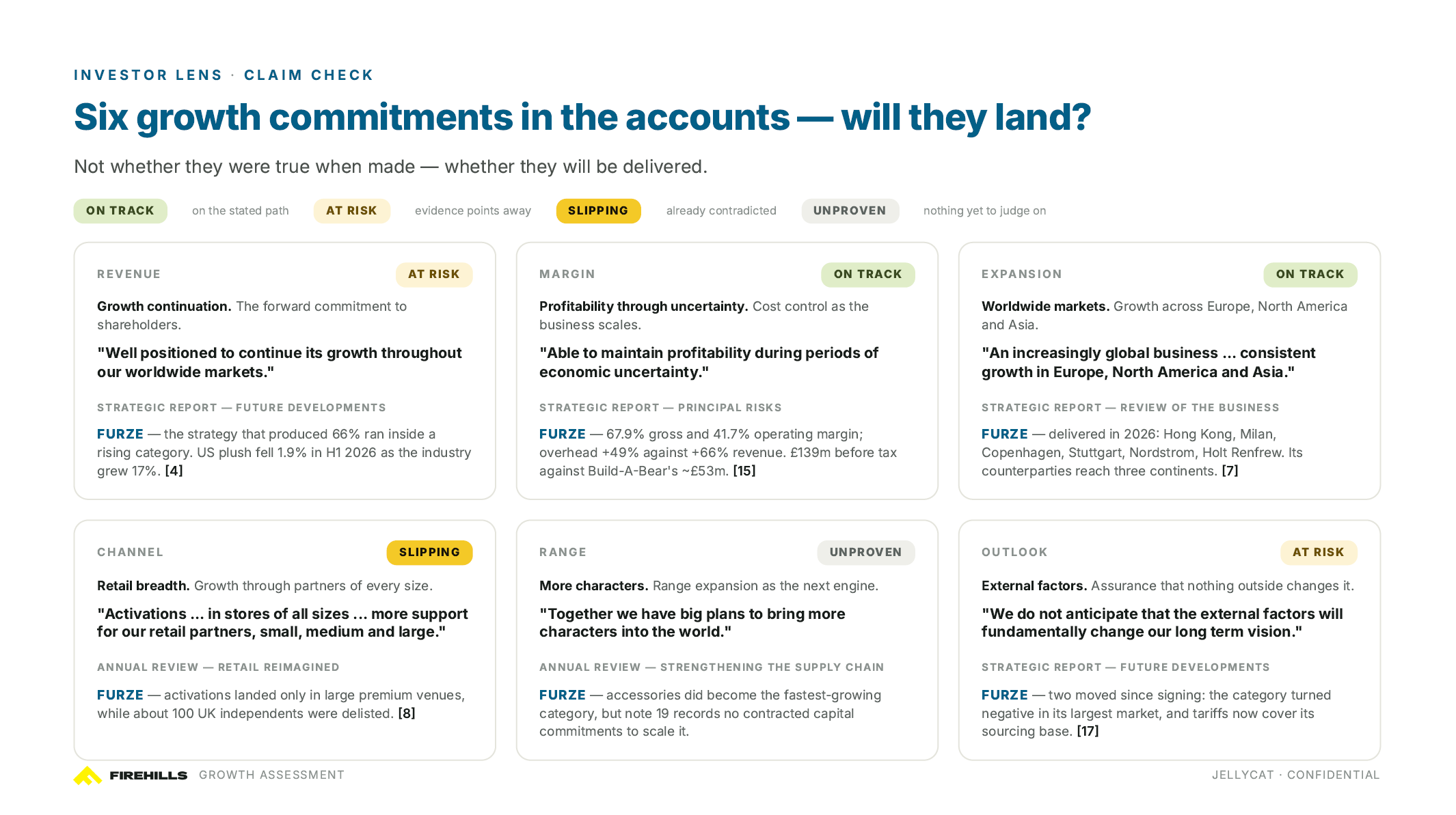 INVESTOR LENS · CLAIM CHECK

Six growth commitments in the accounts — will they land?

Not whether they were true when made — whether they will be delivered.

ON TRACK on the stated path AT RISK evidence points away SLIPPING already contradicted UNPROVEN nothing yet to judge on

REVENUE AT RISK

Growth continuation. The forward commitment to shareholders.

"Well positioned to continue its growth throughout our worldwide markets."

STRATEGIC REPORT — FUTURE DEVELOPMENTS

FURZE — the strategy that produced 66% ran inside a rising category. US plush fell 1.9% in H1 2026 as the industry grew 17%. [4]

MARGIN ON TRACK

Profitability through uncertainty. Cost control as the business scales.

"Able to maintain profitability during periods of economic uncertainty."

STRATEGIC REPORT — PRINCIPAL RISKS

FURZE — 67.9% gross and 41.7% operating margin; overhead +49% against +66% revenue. £139m before tax against Build-A-Bear's ~£53m. [15]

EXPANSION ON TRACK

Worldwide markets. Growth across Europe, North America and Asia.

"An increasingly global business ... consistent growth in Europe, North America and Asia."

STRATEGIC REPORT — REVIEW OF THE BUSINESS

FURZE — delivered in 2026: Hong Kong, Milan, Copenhagen, Stuttgart, Nordstrom, Holt Renfrew. Its counterparties reach three continents. [7]

CHANNEL SLIPPING

Retail breadth. Growth through partners of every size.

"Activations ... in stores of all sizes ... more support for our retail partners, small, medium and large."

ANNUAL REVIEW — RETAIL REIMAGINED

FURZE — activations landed only in large premium venues, while about 100 UK independents were delisted. [8]

RANGE UNPROVEN

More characters. Range expansion as the next engine.

"Together we have big plans to bring more characters into the world."

ANNUAL REVIEW — STRENGTHENING THE SUPPLY CHAIN

FURZE — accessories did become the fastest-growing category, but note 19 records no contracted capital commitments to scale it.

OUTLOOK AT RISK

External factors. Assurance that nothing outside changes it.

"We do not anticipate that the external factors will fundamentally change our long term vision."

STRATEGIC REPORT — FUTURE DEVELOPMENTS

FURZE — two moved since signing: the category turned negative in its largest market, and tariffs now cover its sourcing base. [17]

FIREHILLS GROWTH ASSESSMENT

JELLYCAT · CONFIDENTIAL